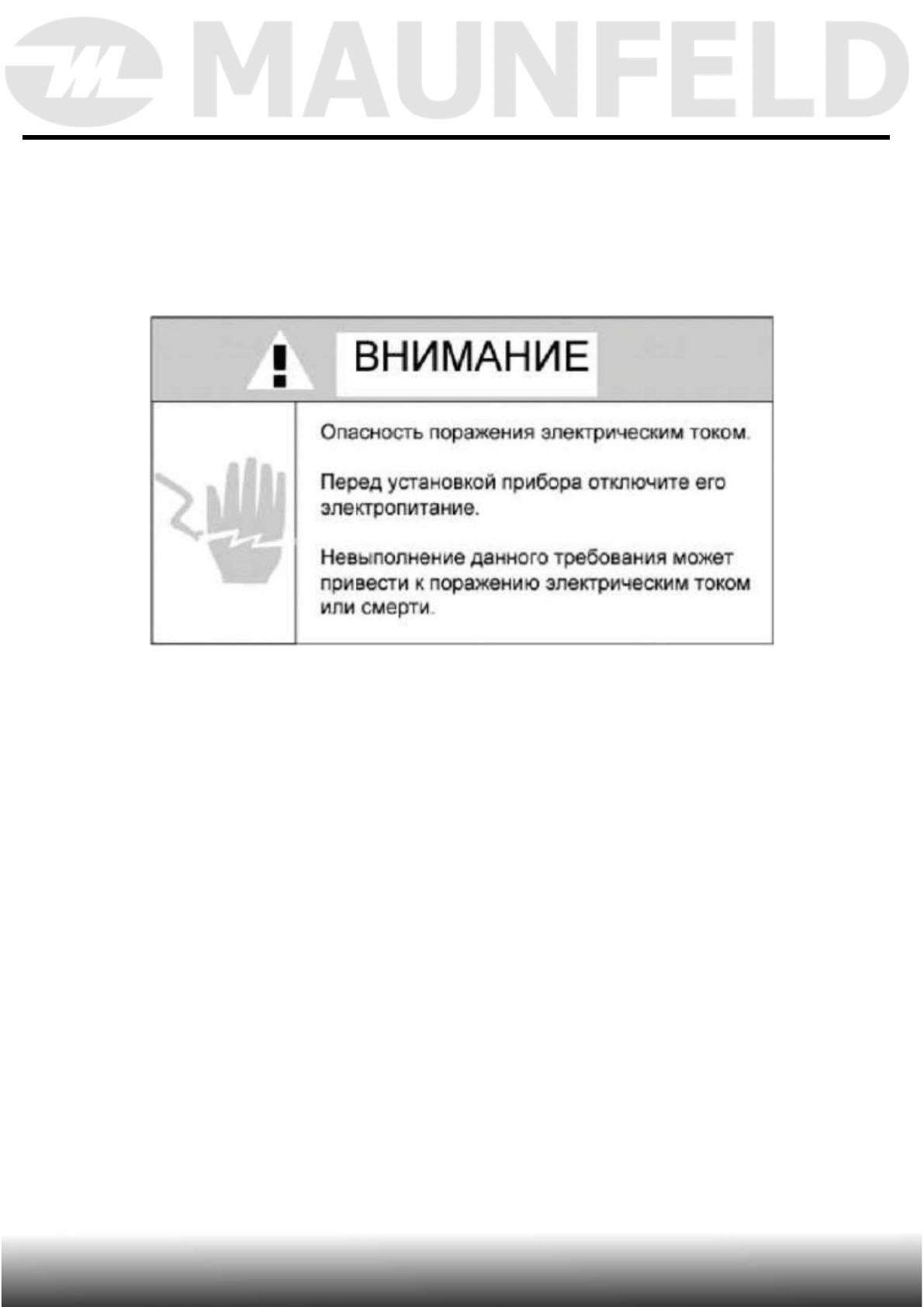 MAUNFELD

ВНИМАНИЕ

Опасность поражения электрическим током.

Перед установкой прибора отключите его электропитание.

Невыполнение данного требования может привести к поражению электрическим током или смерти.